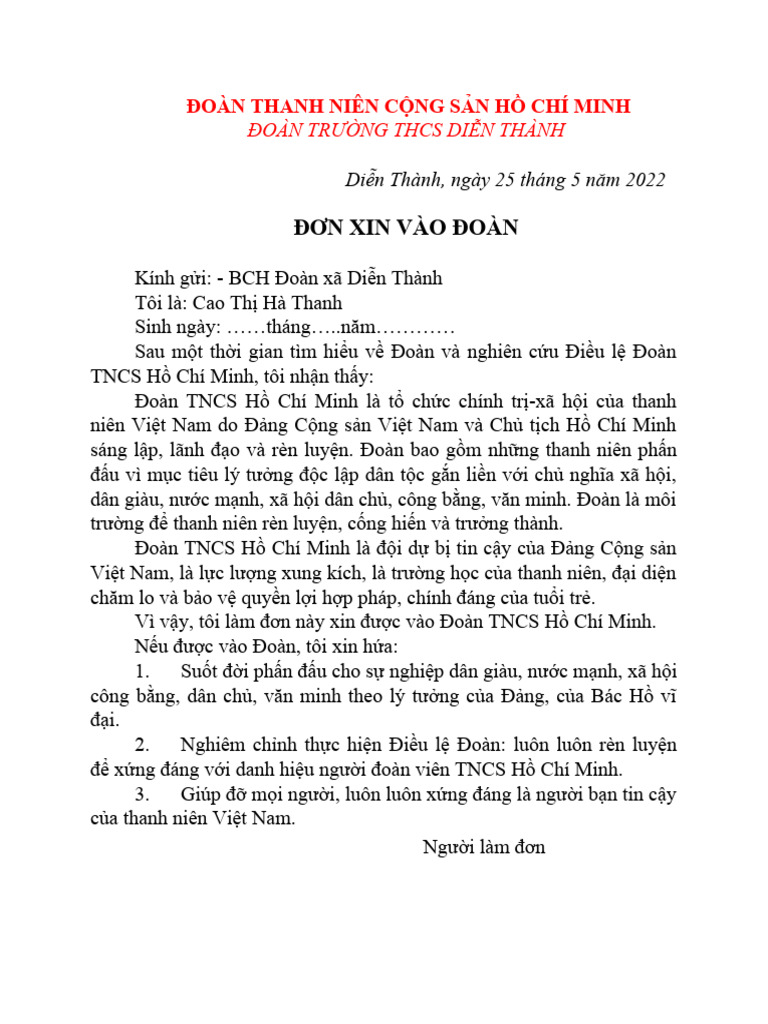 ĐOÀN THANH NIÊN CỘNG SẢN HỒ CHÍ MINH
ĐOÀN TRƯỜNG THCS DIỄN THÀNH

Diễn Thành, ngày 25 tháng 5 năm 2022

ĐƠN XIN VÀO ĐOÀN

Kính gửi: - BCH Đoàn xã Diễn Thành
Tôi là: Cao Thị Hà Thanh
Sinh ngày: ……tháng…..năm…………
Sau một thời gian tìm hiểu về Đoàn và nghiên cứu Điều lệ Đoàn TNCS Hồ Chí Minh, tôi nhận thấy:
Đoàn TNCS Hồ Chí Minh là tổ chức chính trị-xã hội của thanh niên Việt Nam do Đảng Cộng sản Việt Nam và Chủ tịch Hồ Chí Minh sáng lập, lãnh đạo và rèn luyện. Đoàn bao gồm những thanh niên phấn đấu vì mục tiêu lý tưởng độc lập dân tộc gắn liền với chủ nghĩa xã hội, dân giàu, nước mạnh, xã hội dân chủ, công bằng, văn minh. Đoàn là môi trường để thanh niên rèn luyện, cống hiến và trưởng thành.
Đoàn TNCS Hồ Chí Minh là đội dự bị tin cậy của Đảng Cộng sản Việt Nam, là lực lượng xung kích, là trường học của thanh niên, đại diện chăm lo và bảo vệ quyền lợi hợp pháp, chính đáng của tuổi trẻ.
Vì vậy, tôi làm đơn này xin được vào Đoàn TNCS Hồ Chí Minh.
Nếu được vào Đoàn, tôi xin hứa:
1. Suốt đời phấn đấu cho sự nghiệp dân giàu, nước mạnh, xã hội công bằng, dân chủ, văn minh theo lý tưởng của Đảng, của Bác Hồ vĩ đại.
2. Nghiêm chỉnh thực hiện Điều lệ Đoàn: luôn luôn rèn luyện để xứng đáng với danh hiệu người đoàn viên TNCS Hồ Chí Minh.
3. Giúp đỡ mọi người, luôn luôn xứng đáng là người bạn tin cậy của thanh niên Việt Nam.

Người làm đơn